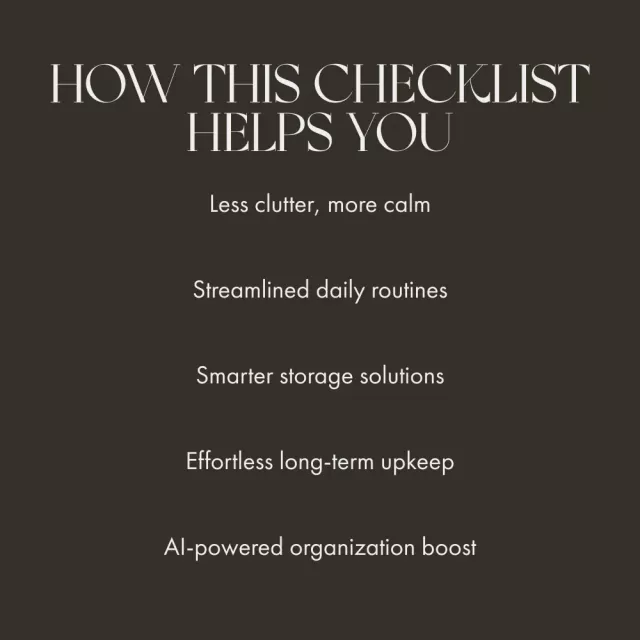 HOW THIS CHECKLIST HELPS YOU

Less clutter, more calm

Streamlined daily routines

Smarter storage solutions

Effortless long-term upkeep

AI-powered organization boost